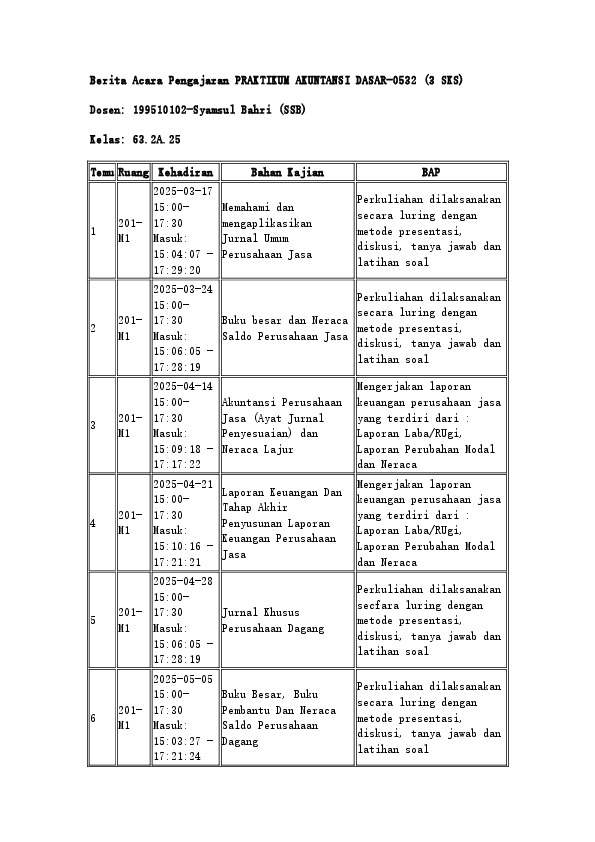 Berita Acara Pengajaran PRAKTIKUM AKUNTANSI DASAR-0532 (3 SKS)

Dosen: 199510102-Syamsul Bahri (SSB)

Kelas: 63.2A.25

| Temu | Ruang | Kehadiran | Bahan Kajian | BAP |
|---|---|---|---|---|
| 1 | 201-M1 | 2025-03-17 15:00-17:30 Masuk: 15:04:07 - 17:29:20 | Memahami dan mengaplikasikan Jurnal Umum Perusahaan Jasa | Perkuliahan dilaksanakan secara luring dengan metode presentasi, diskusi, tanya jawab dan latihan soal |
| 2 | 201-M1 | 2025-03-24 15:00-17:30 Masuk: 15:06:05 - 17:28:19 | Buku besar dan Neraca Saldo Perusahaan Jasa | Perkuliahan dilaksanakan secara luring dengan metode presentasi, diskusi, tanya jawab dan latihan soal |
| 3 | 201-M1 | 2025-04-14 15:00-17:30 Masuk: 15:09:18 - 17:17:22 | Akuntansi Perusahaan Jasa (Ayat Jurnal Penyesuaian) dan Neraca Lajur | Mengerjakan laporan keuangan perusahaan jasa yang terdiri dari : Laporan Laba/RUgi, Laporan Perubahan Modal dan Neraca |
| 4 | 201-M1 | 2025-04-21 15:00-17:30 Masuk: 15:10:16 - 17:21:21 | Laporan Keuangan Dan Tahap Akhir Penyusunan Laporan Keuangan Perusahaan Jasa | Mengerjakan laporan keuangan perusahaan jasa yang terdiri dari : Laporan Laba/RUgi, Laporan Perubahan Modal dan Neraca |
| 5 | 201-M1 | 2025-04-28 15:00-17:30 Masuk: 15:06:05 - 17:28:19 | Jurnal Khusus Perusahaan Dagang | Perkuliahan dilaksanakan secfara luring dengan metode presentasi, diskusi, tanya jawab dan latihan soal |
| 6 | 201-M1 | 2025-05-05 15:00-17:30 Masuk: 15:03:27 - 17:21:24 | Buku Besar, Buku Pembantu Dan Neraca Saldo Perusahaan Dagang | Perkuliahan dilaksanakan secara luring dengan metode presentasi, diskusi, tanya jawab dan latihan soal |